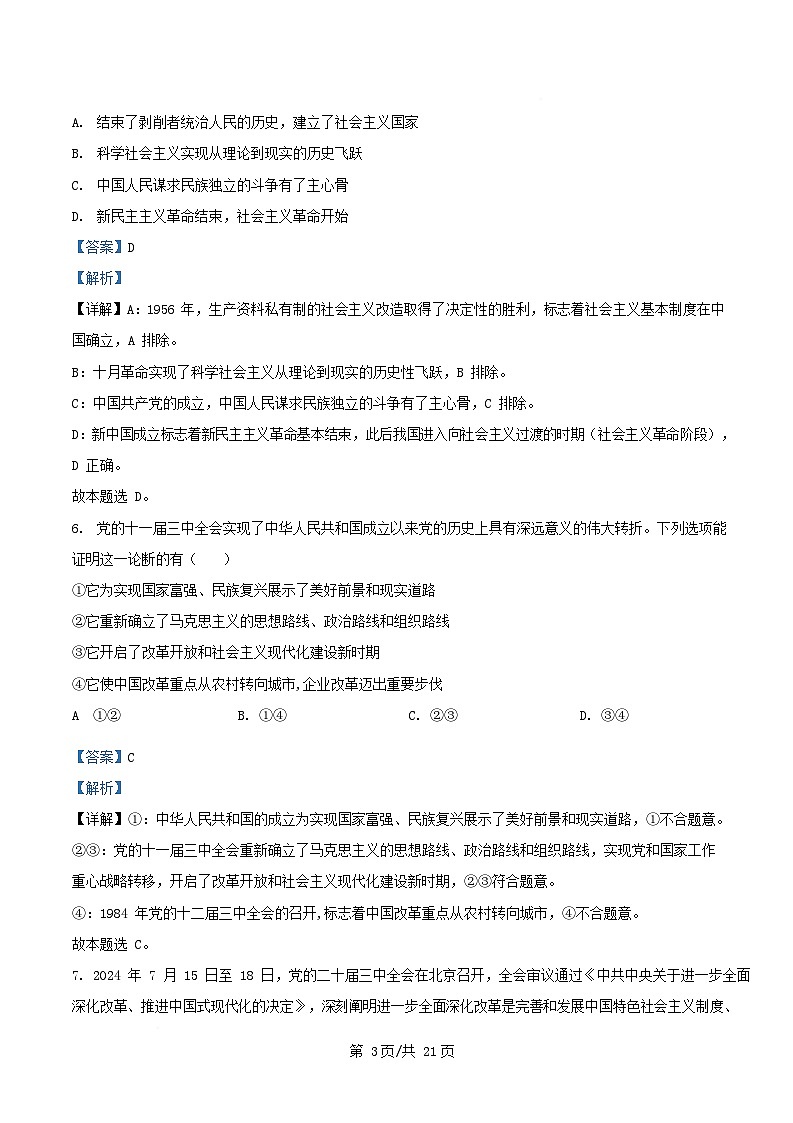 A. 结束了剥削者统治人民的历史，建立了社会主义国家

B. 科学社会主义实现从理论到现实的历史飞跃

C. 中国人民谋求民族独立的斗争有了主心骨

D. 新民主主义革命结束，社会主义革命开始

【答案】D

【解析】

【详解】A：1956 年，生产资料私有制的社会主义改造取得了决定性的胜利，标志着社会主义基本制度在中国确立，A 排除。

B：十月革命实现了科学社会主义从理论到现实的历史性飞跃，B 排除。

C：中国共产党的成立，中国人民谋求民族独立的斗争有了主心骨，C 排除。

D：新中国成立标志着新民主主义革命基本结束，此后我国进入向社会主义过渡的时期（社会主义革命阶段），D 正确。

故本题选 D。

6. 党的十一届三中全会实现了中华人民共和国成立以来党的历史上具有深远意义的伟大转折。下列选项能证明这一论断的有（　　）

①它为实现国家富强、民族复兴展示了美好前景和现实道路

②它重新确立了马克思主义的思想路线、政治路线和组织路线

③它开启了改革开放和社会主义现代化建设新时期

④它使中国改革重点从农村转向城市,企业改革迈出重要步伐

A ①②　　B. ①④　　C. ②③　　D. ③④

【答案】C

【解析】

【详解】①：中华人民共和国的成立为实现国家富强、民族复兴展示了美好前景和现实道路，①不合题意。

②③：党的十一届三中全会重新确立了马克思主义的思想路线、政治路线和组织路线，实现党和国家工作重心战略转移，开启了改革开放和社会主义现代化建设新时期，②③符合题意。

④：1984 年党的十二届三中全会的召开,标志着中国改革重点从农村转向城市，④不合题意。

故本题选 C。

7. 2024 年 7 月 15 日至 18 日，党的二十届三中全会在北京召开，全会审议通过《中共中央关于进一步全面深化改革、推进中国式现代化的决定》，深刻阐明进一步全面深化改革是完善和发展中国特色社会主义制度、

第 3页/共 21页